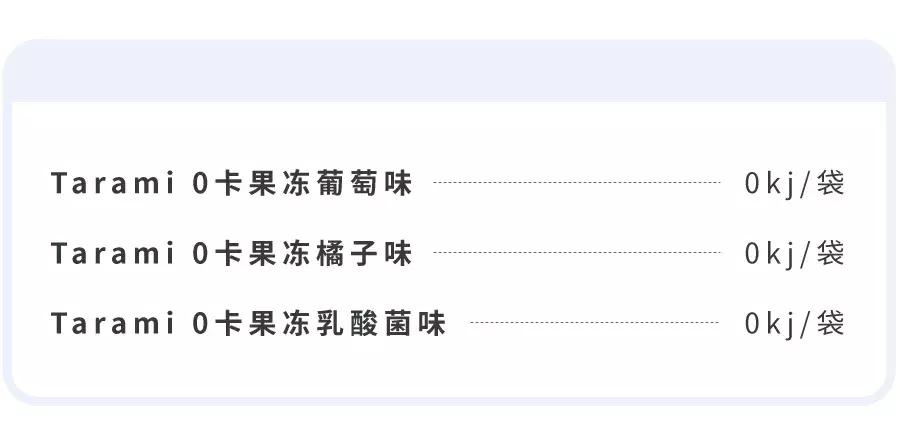 Tarami 0卡果冻葡萄味 0kj/袋

Tarami 0卡果冻橘子味 0kj/袋

Tarami 0卡果冻乳酸菌味 0kj/袋